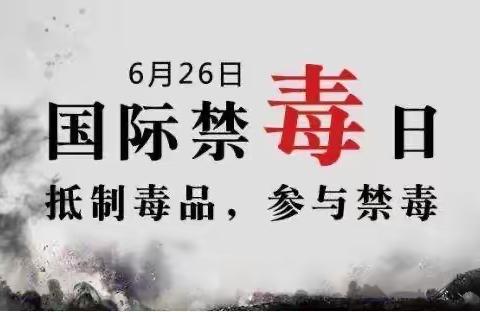 6月26日
国际禁毒日
抵制毒品，参与禁毒